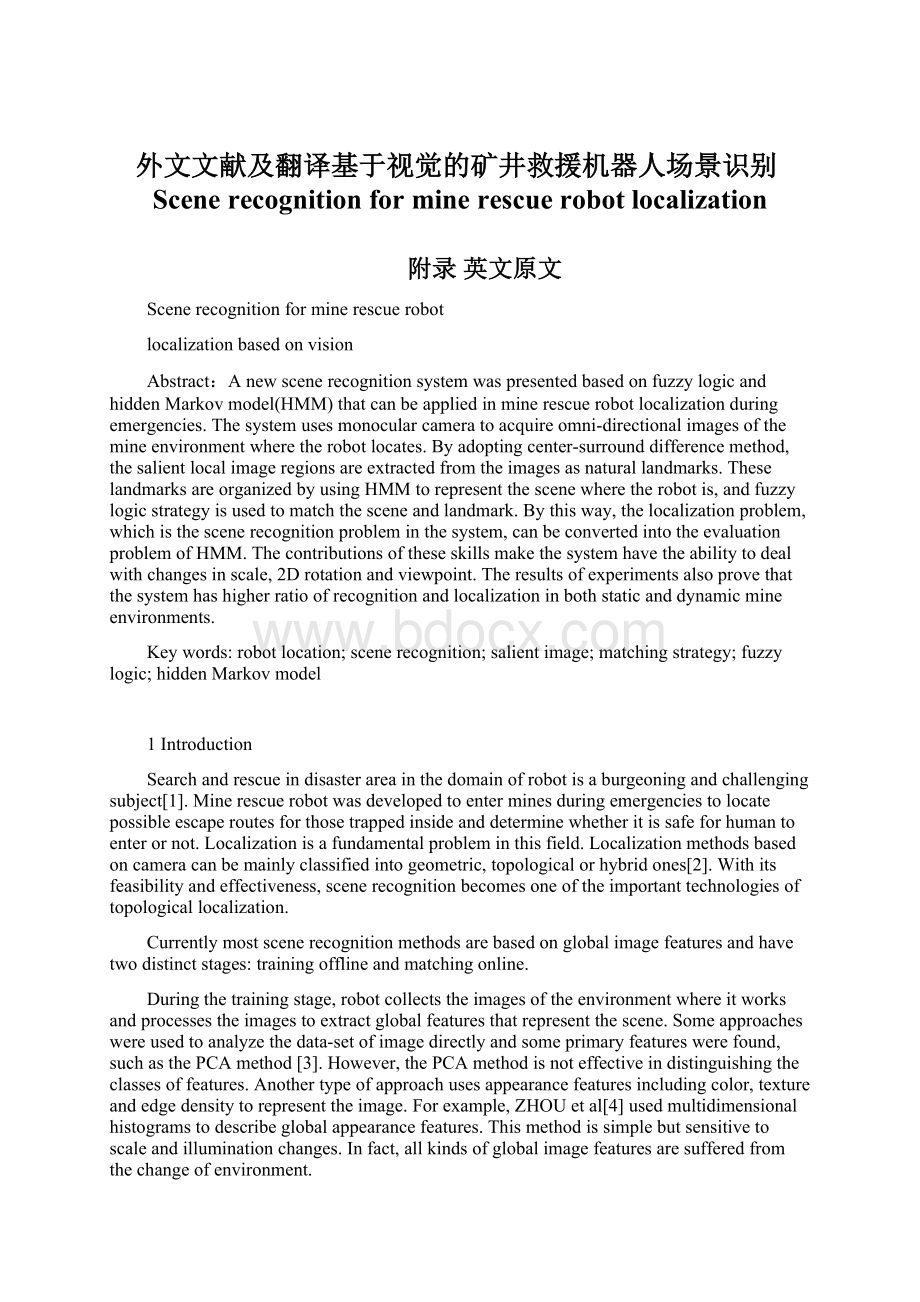 外文文献及翻译基于视觉的矿井救援机器人场景识别
Scene recognition for mine rescue robot localization

附录 英文原文

Scene recognition for mine rescue robot

localization based on vision

Abstract：A new scene recognition system was presented based on fuzzy logic and hidden Markov model(HMM) that can be applied in mine rescue robot localization during emergencies. The system uses monocular camera to acquire omni-directional images of the mine environment where the robot locates. By adopting center-surround difference method, the salient local image regions are extracted from the images as natural landmarks. These landmarks are organized by using HMM to represent the scene where the robot is, and fuzzy logic strategy is used to match the scene and landmark. By this way, the localization problem, which is the scene recognition problem in the system, can be converted into the evaluation problem of HMM. The contributions of these skills make the system have the ability to deal with changes in scale, 2D rotation and viewpoint. The results of experiments also prove that the system has higher ratio of recognition and localization in both static and dynamic mine environments.

www.bdocx.com

Key words: robot location; scene recognition; salient image; matching strategy; fuzzy logic; hidden Markov model

1 Introduction

Search and rescue in disaster area in the domain of robot is a burgeoning and challenging subject[1]. Mine rescue robot was developed to enter mines during emergencies to locate possible escape routes for those trapped inside and determine whether it is safe for human to enter or not. Localization is a fundamental problem in this field. Localization methods based on camera can be mainly classified into geometric, topological or hybrid ones[2]. With its feasibility and effectiveness, scene recognition becomes one of the important technologies of topological localization.

Currently most scene recognition methods are based on global image features and have two distinct stages: training offline and matching online.

During the training stage, robot collects the images of the environment where it works and processes the images to extract global features that represent the scene. Some approaches were used to analyze the data-set of image directly and some primary features were found, such as the PCA method [3]. However, the PCA method is not effective in distinguishing the classes of features. Another type of approach uses appearance features including color, texture and edge density to represent the image. For example, ZHOU et al[4] used multidimensional histograms to describe global appearance features. This method is simple but sensitive to scale and illumination changes. In fact, all kinds of global image features are suffered from the change of environment.